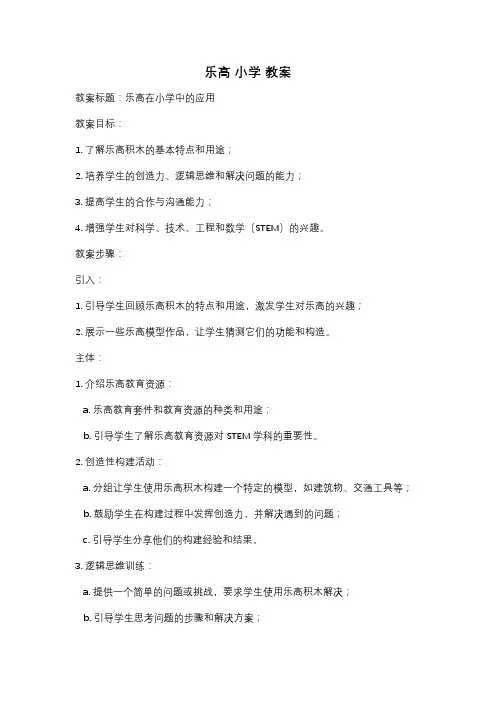 乐高 小学 教案

教案标题：乐高在小学中的应用

教案目标：

1. 了解乐高积木的基本特点和用途；

2. 培养学生的创造力、逻辑思维和解决问题的能力；

3. 提高学生的合作与沟通能力；

4. 增强学生对科学、技术、工程和数学（STEM）的兴趣。

教案步骤：

引入：

1. 引导学生回顾乐高积木的特点和用途，激发学生对乐高的兴趣；

2. 展示一些乐高模型作品，让学生猜测它们的功能和构造。

主体：

1. 介绍乐高教育资源：

a. 乐高教育套件和教育资源的种类和用途；

b. 引导学生了解乐高教育资源对 STEM 学科的重要性。

2. 创造性构建活动：

a. 分组让学生使用乐高积木构建一个特定的模型，如建筑物、交通工具等；

b. 鼓励学生在构建过程中发挥创造力，并解决遇到的问题；

c. 引导学生分享他们的构建经验和结果。

3. 逻辑思维训练：

a. 提供一个简单的问题或挑战，要求学生使用乐高积木解决；

b. 引导学生思考问题的步骤和解决方案；